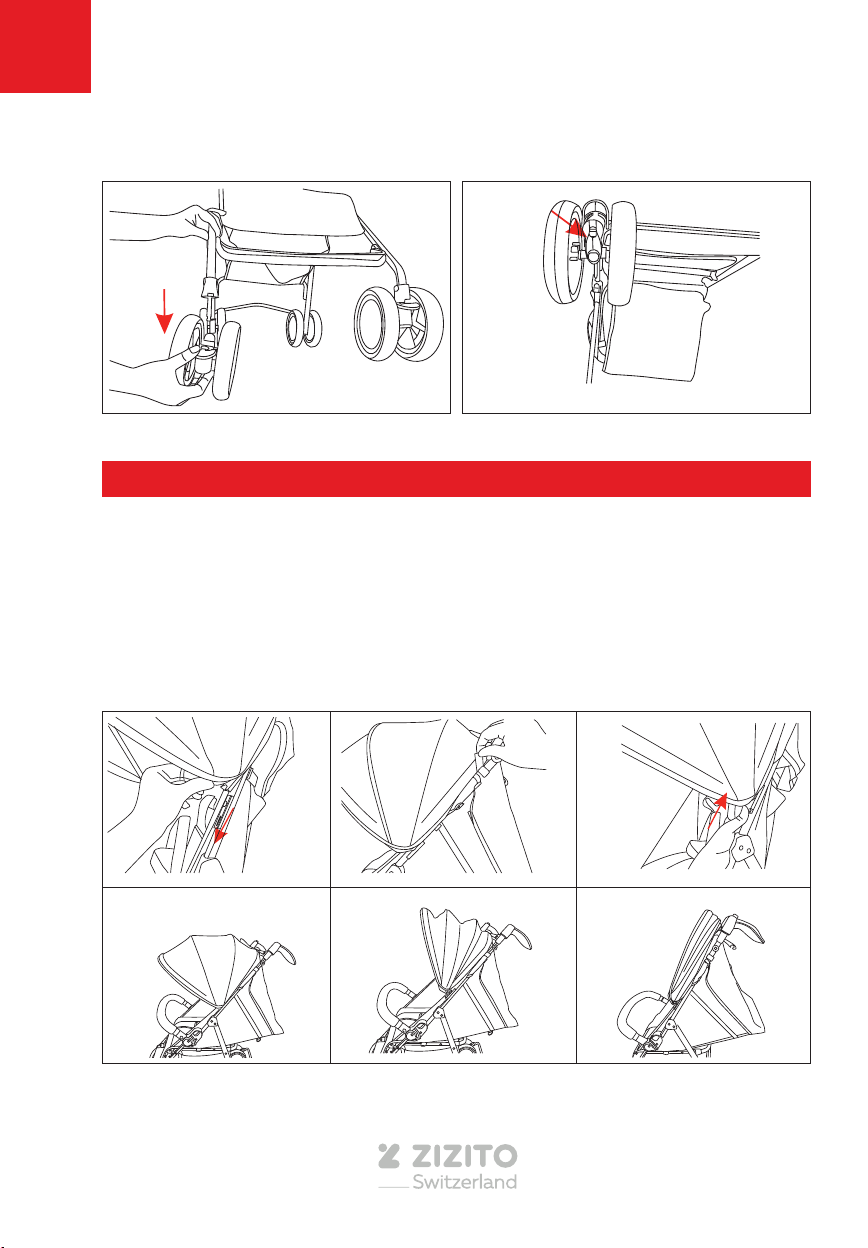 ZIZITO
Switzerland